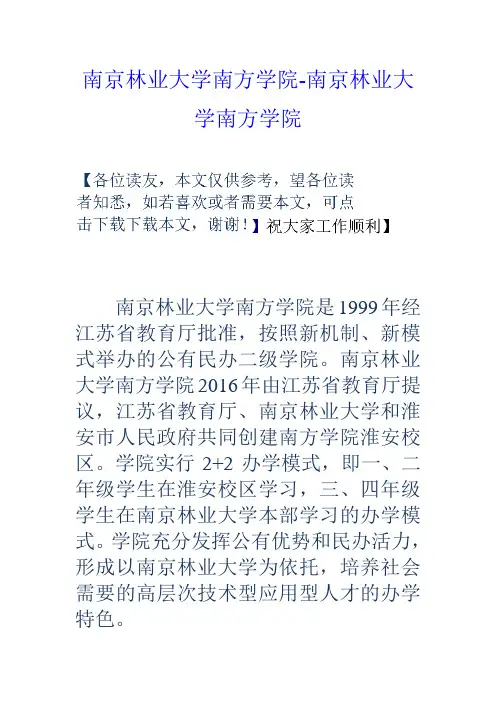 南京林业大学南方学院-南京林业大学南方学院

【各位读友，本文仅供参考，望各位读者知悉，如若喜欢或者需要本文，可点击下载下载本文，谢谢！】祝大家工作顺利】

南京林业大学南方学院是1999年经江苏省教育厅批准，按照新机制、新模式举办的公有民办二级学院。南京林业大学南方学院2016年由江苏省教育厅提议，江苏省教育厅、南京林业大学和淮安市人民政府共同创建南方学院淮安校区。学院实行 2+2 办学模式，即一、二年级学生在淮安校区学习，三、四年级学生在南京林业大学本部学习的办学模式。学院充分发挥公有优势和民办活力，形成以南京林业大学为依托，培养社会需要的高层次技术型应用型人才的办学特色。